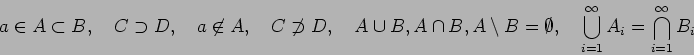 $a \in A \subset B, \quad C \supset D, \quad a \notin A, \quad C \not\supset D, \quad A \cup B, A \cap B, A \setminus B = \emptyset, \quad \bigcup_{i=1}^{\infty} A_i = \bigcap_{i=1}^{\infty} B_i$